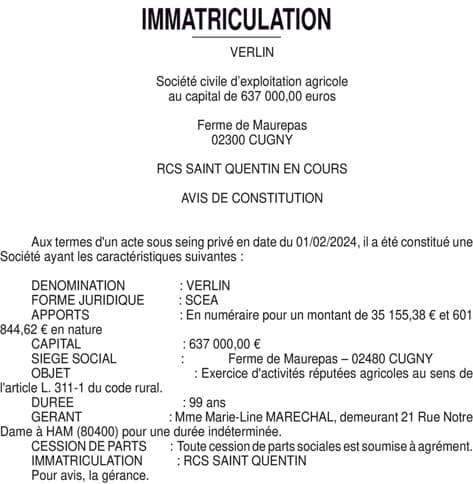 IMMATRICULATION

VERLIN

Société civile d'exploitation agricole
au capital de 637 000,00 euros

Ferme de Maurepas
02300 CUGNY

RCS SAINT QUENTIN EN COURS

AVIS DE CONSTITUTION

Aux termes d'un acte sous seing privé en date du 01/02/2024, il a été constitué une Société ayant les caractéristiques suivantes :

DENOMINATION : VERLIN
FORME JURIDIQUE : SCEA
APPORTS : En numéraire pour un montant de 35 155,38 € et 601 844,62 € en nature
CAPITAL : 637 000,00 €
SIEGE SOCIAL : Ferme de Maurepas – 02480 CUGNY
OBJET : Exercice d'activités réputées agricoles au sens de l'article L. 311-1 du code rural.
DUREE : 99 ans
GERANT : Mme Marie-Line MARECHAL, demeurant 21 Rue Notre Dame à HAM (80400) pour une durée indéterminée.
CESSION DE PARTS : Toute cession de parts sociales est soumise à agrément.
IMMATRICULATION : RCS SAINT QUENTIN
Pour avis, la gérance.